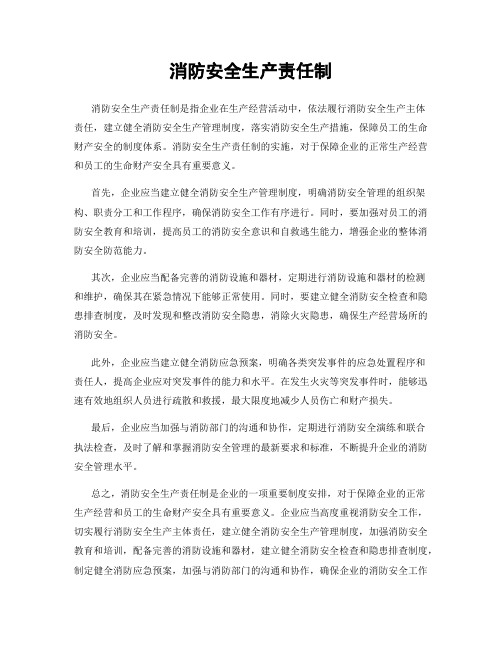 消防安全生产责任制

消防安全生产责任制是指企业在生产经营活动中，依法履行消防安全生产主体责任，建立健全消防安全生产管理制度，落实消防安全生产措施，保障员工的生命财产安全的制度体系。消防安全生产责任制的实施，对于保障企业的正常生产经营和员工的生命财产安全具有重要意义。

首先，企业应当建立健全消防安全生产管理制度，明确消防安全管理的组织架构、职责分工和工作程序，确保消防安全工作有序进行。同时，要加强对员工的消防安全教育和培训，提高员工的消防安全意识和自救逃生能力，增强企业的整体消防安全防范能力。

其次，企业应当配备完善的消防设施和器材，定期进行消防设施和器材的检测和维护，确保其在紧急情况下能够正常使用。同时，要建立健全消防安全检查和隐患排查制度，及时发现和整改消防安全隐患，消除火灾隐患，确保生产经营场所的消防安全。

此外，企业应当建立健全消防应急预案，明确各类突发事件的应急处置程序和责任人，提高企业应对突发事件的能力和水平。在发生火灾等突发事件时，能够迅速有效地组织人员进行疏散和救援，最大限度地减少人员伤亡和财产损失。

最后，企业应当加强与消防部门的沟通和协作，定期进行消防安全演练和联合执法检查，及时了解和掌握消防安全管理的最新要求和标准，不断提升企业的消防安全管理水平。

总之，消防安全生产责任制是企业的一项重要制度安排，对于保障企业的正常生产经营和员工的生命财产安全具有重要意义。企业应当高度重视消防安全工作，切实履行消防安全生产主体责任，建立健全消防安全生产管理制度，加强消防安全教育和培训，配备完善的消防设施和器材，建立健全消防安全检查和隐患排查制度，制定健全消防应急预案，加强与消防部门的沟通和协作，确保企业的消防安全工作